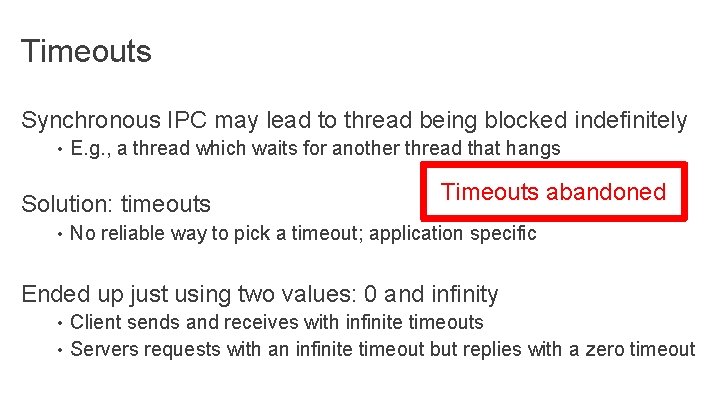 Timeouts

Synchronous IPC may lead to thread being blocked indefinitely
• E.g., a thread which waits for another thread that hangs

Timeouts abandoned

Solution: timeouts
• No reliable way to pick a timeout; application specific

Ended up just using two values: 0 and infinity
• Client sends and receives with infinite timeouts
• Servers requests with an infinite timeout but replies with a zero timeout